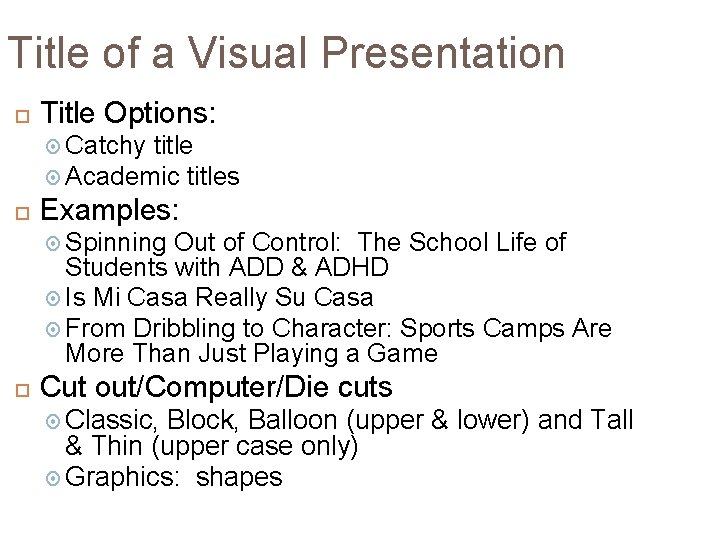 Title of a Visual Presentation

Title Options:

Catchy title

Academic titles

Examples:

Spinning Out of Control: The School Life of Students with ADD & ADHD

Is Mi Casa Really Su Casa

From Dribbling to Character: Sports Camps Are More Than Just Playing a Game

Cut out/Computer/Die cuts

Classic, Block, Balloon (upper & lower) and Tall & Thin (upper case only)

Graphics: shapes